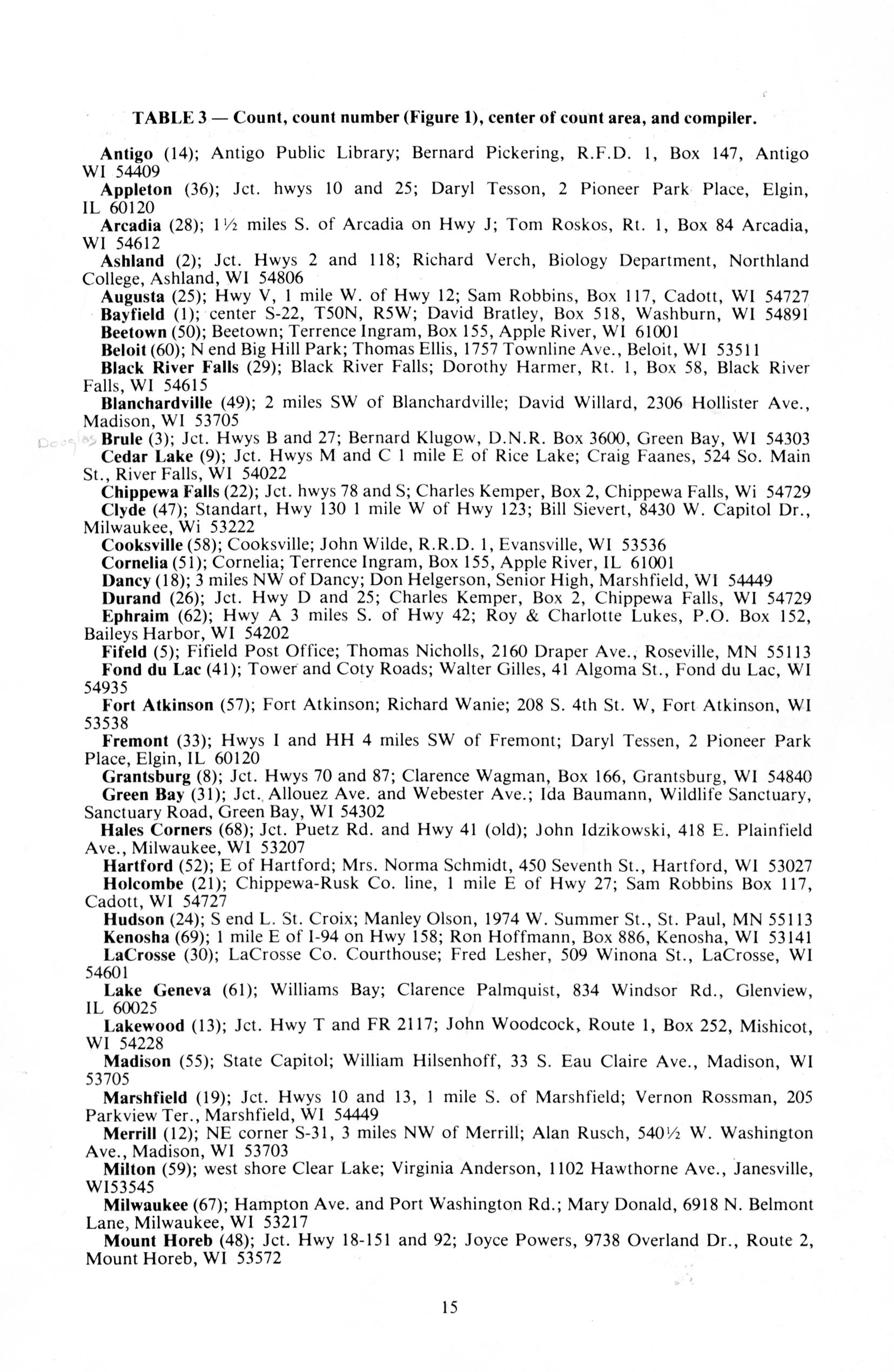 TABLE 3 — Count, count number (Figure 1), center of count area, and compiler.

Antigo (14); Antigo Public Library; Bernard Pickering, R.F.D. 1, Box 147, Antigo WI 54409

Appleton (36); Jct. hwys 10 and 25; Daryl Tesson, 2 Pioneer Park Place, Elgin, IL 60120

Arcadia (28); 1½ miles S. of Arcadia on Hwy J; Tom Roskos, Rt. 1, Box 84 Arcadia, WI 54612

Ashland (2); Jct. Hwys 2 and 118; Richard Verch, Biology Department, Northland College, Ashland, WI 54806

Augusta (25); Hwy V, 1 mile W. of Hwy 12; Sam Robbins, Box 117, Cadott, WI 54727

Bayfield (1); center S-22, T50N, R5W; David Bratley, Box 518, Washburn, WI 54891

Beetown (50); Beetown; Terrence Ingram, Box 155, Apple River, WI 61001

Beloit (60); N end Big Hill Park; Thomas Ellis, 1757 Townline Ave., Beloit, WI 53511

Black River Falls (29); Black River Falls; Dorothy Harmer, Rt. 1, Box 58, Black River Falls, WI 54615

Blanchardville (49); 2 miles SW of Blanchardville; David Willard, 2306 Hollister Ave., Madison, WI 53705

Douglas Brule (3); Jct. Hwys B and 27; Bernard Klugow, D.N.R. Box 3600, Green Bay, WI 54303

Cedar Lake (9); Jct. Hwys M and C 1 mile E of Rice Lake; Craig Faanes, 524 So. Main St., River Falls, WI 54022

Chippewa Falls (22); Jct. hwys 78 and S; Charles Kemper, Box 2, Chippewa Falls, Wi 54729

Clyde (47); Standart, Hwy 130 1 mile W of Hwy 123; Bill Sievert, 8430 W. Capitol Dr., Milwaukee, Wi 53222

Cooksville (58); Cooksville; John Wilde, R.R.D. 1, Evansville, WI 53536

Cornelia (51); Cornelia; Terrence Ingram, Box 155, Apple River, IL 61001

Dancy (18); 3 miles NW of Dancy; Don Helgerson, Senior High, Marshfield, WI 54449

Durand (26); Jct. Hwy D and 25; Charles Kemper, Box 2, Chippewa Falls, WI 54729

Ephraim (62); Hwy A 3 miles S. of Hwy 42; Roy & Charlotte Lukes, P.O. Box 152, Baileys Harbor, WI 54202

Fifeld (5); Fifield Post Office; Thomas Nicholls, 2160 Draper Ave., Roseville, MN 55113

Fond du Lac (41); Tower and Coty Roads; Walter Gilles, 41 Algoma St., Fond du Lac, WI 54935

Fort Atkinson (57); Fort Atkinson; Richard Wanie; 208 S. 4th St. W, Fort Atkinson, WI 53538

Fremont (33); Hwys I and HH 4 miles SW of Fremont; Daryl Tessen, 2 Pioneer Park Place, Elgin, IL 60120

Grantsburg (8); Jct. Hwys 70 and 87; Clarence Wagman, Box 166, Grantsburg, WI 54840

Green Bay (31); Jct. Allouez Ave. and Webester Ave.; Ida Baumann, Wildlife Sanctuary, Sanctuary Road, Green Bay, WI 54302

Hales Corners (68); Jct. Puetz Rd. and Hwy 41 (old); John Idzikowski, 418 E. Plainfield Ave., Milwaukee, WI 53207

Hartford (52); E of Hartford; Mrs. Norma Schmidt, 450 Seventh St., Hartford, WI 53027

Holcombe (21); Chippewa-Rusk Co. line, 1 mile E of Hwy 27; Sam Robbins Box 117, Cadott, WI 54727

Hudson (24); S end L. St. Croix; Manley Olson, 1974 W. Summer St., St. Paul, MN 55113

Kenosha (69); 1 mile E of I-94 on Hwy 158; Ron Hoffmann, Box 886, Kenosha, WI 53141

LaCrosse (30); LaCrosse Co. Courthouse; Fred Lesher, 509 Winona St., LaCrosse, WI 54601

Lake Geneva (61); Williams Bay; Clarence Palmquist, 834 Windsor Rd., Glenview, IL 60025

Lakewood (13); Jct. Hwy T and FR 2117; John Woodcock, Route 1, Box 252, Mishicot, WI 54228

Madison (55); State Capitol; William Hilsenhoff, 33 S. Eau Claire Ave., Madison, WI 53705

Marshfield (19); Jct. Hwys 10 and 13, 1 mile S. of Marshfield; Vernon Rossman, 205 Parkview Ter., Marshfield, WI 54449

Merrill (12); NE corner S-31, 3 miles NW of Merrill; Alan Rusch, 540½ W. Washington Ave., Madison, WI 53703

Milton (59); west shore Clear Lake; Virginia Anderson, 1102 Hawthorne Ave., Janesville, WI53545

Milwaukee (67); Hampton Ave. and Port Washington Rd.; Mary Donald, 6918 N. Belmont Lane, Milwaukee, WI 53217

Mount Horeb (48); Jct. Hwy 18-151 and 92; Joyce Powers, 9738 Overland Dr., Route 2, Mount Horeb, WI 53572

15